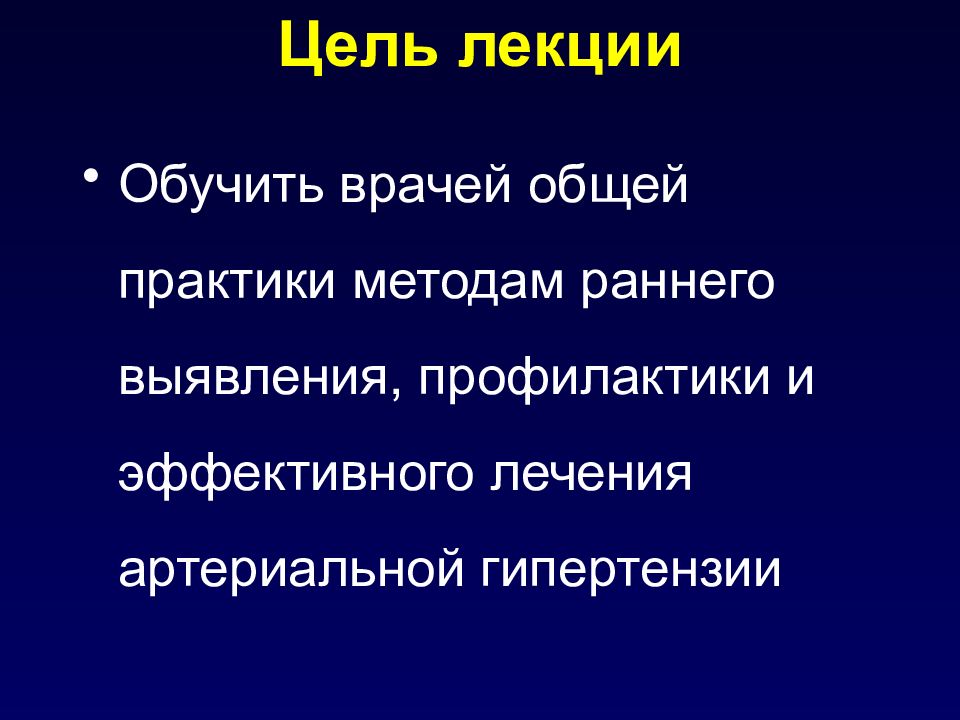 Цель лекции

• Обучить врачей общей практики методам раннего выявления, профилактики и эффективного лечения артериальной гипертензии